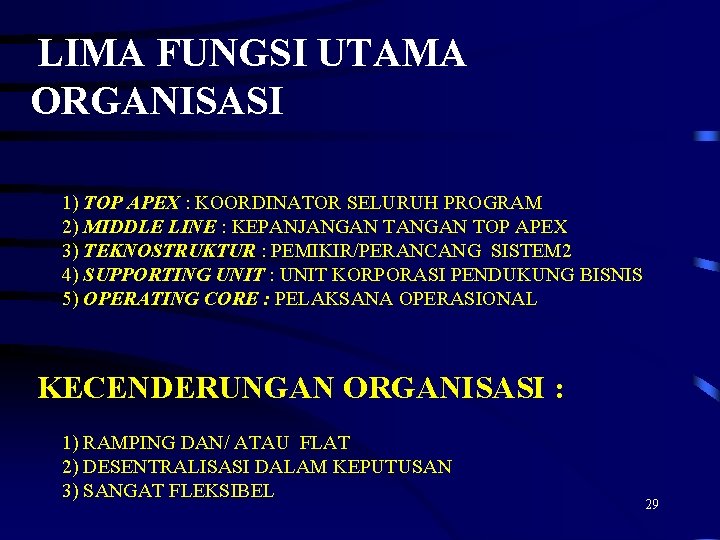 LIMA FUNGSI UTAMA ORGANISASI

1) TOP APEX : KOORDINATOR SELURUH PROGRAM
2) MIDDLE LINE : KEPANJANGAN TANGAN TOP APEX
3) TEKNOSTRUKTUR : PEMIKIR/PERANCANG SISTEM2
4) SUPPORTING UNIT : UNIT KORPORASI PENDUKUNG BISNIS
5) OPERATING CORE : PELAKSANA OPERASIONAL

KECENDERUNGAN ORGANISASI :

1) RAMPING DAN/ ATAU FLAT
2) DESENTRALISASI DALAM KEPUTUSAN
3) SANGAT FLEKSIBEL

29